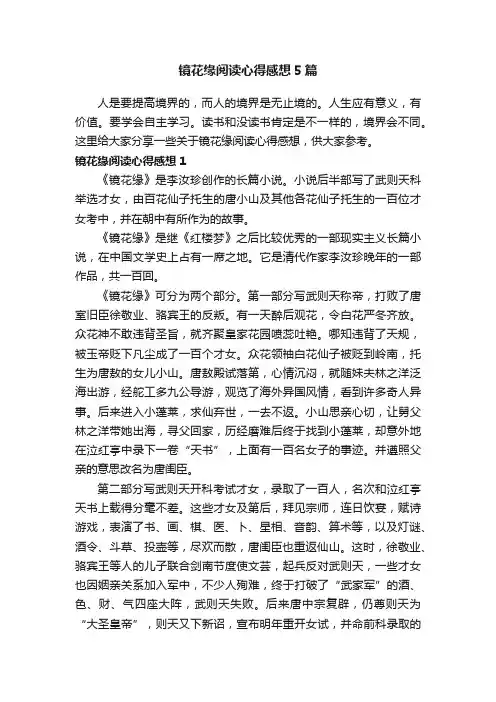 镜花缘阅读心得感想5篇

人是要提高境界的，而人的境界是无止境的。人生应有意义，有价值。要学会自主学习。读书和没读书肯定是不一样的，境界会不同。这里给大家分享一些关于镜花缘阅读心得感想，供大家参考。

镜花缘阅读心得感想1

《镜花缘》是李汝珍创作的长篇小说。小说后半部写了武则天科举选才女，由百花仙子托生的唐小山及其他各花仙子托生的一百位才女考中，并在朝中有所作为的故事。

《镜花缘》是继《红楼梦》之后比较优秀的一部现实主义长篇小说，在中国文学史上占有一席之地。它是清代作家李汝珍晚年的一部作品，共一百回。

《镜花缘》可分为两个部分。第一部分写武则天称帝，打败了唐室旧臣徐敬业、骆宾王的反叛。有一天醉后观花，令白花严冬齐放。众花神不敢违背圣旨，就齐聚皇家花园喷蕊吐艳。哪知违背了天规，被玉帝贬下凡尘成了一百个才女。众花领袖白花仙子被贬到岭南，托生为唐敖的女儿小山。唐敖殿试落第，心情沉闷，就随妹夫林之洋泛海出游，经舵工多九公导游，观览了海外异国风情，看到许多奇人异事。后来进入小蓬莱，求仙弃世，一去不返。小山思亲心切，让舅父林之洋带她出海，寻父回家，历经磨难后终于找到小蓬莱，却意外地在泣红亭中录下一卷“天书”，上面有一百名女子的事迹。并遵照父亲的意思改名为唐闺臣。

第二部分写武则天开科考试才女，录取了一百人，名次和泣红亭天书上载得分毫不差。这些才女及第后，拜见宗师，连日饮宴，赋诗游戏，表演了书、画、棋、医、卜、星相、音韵、算术等，以及灯谜、酒令、斗草、投壶等，尽欢而散，唐闺臣也重返仙山。这时，徐敬业、骆宾王等人的儿子联合剑南节度使文芸，起兵反对武则天，一些才女也因姻亲关系加入军中，不少人殉难，终于打破了“武家军”的酒、色、财、气四座大阵，武则天失败。后来唐中宗复辟，仍尊则天为“大圣皇帝”，则天又下新诏，宣布明年重开女试，并命前科录取的